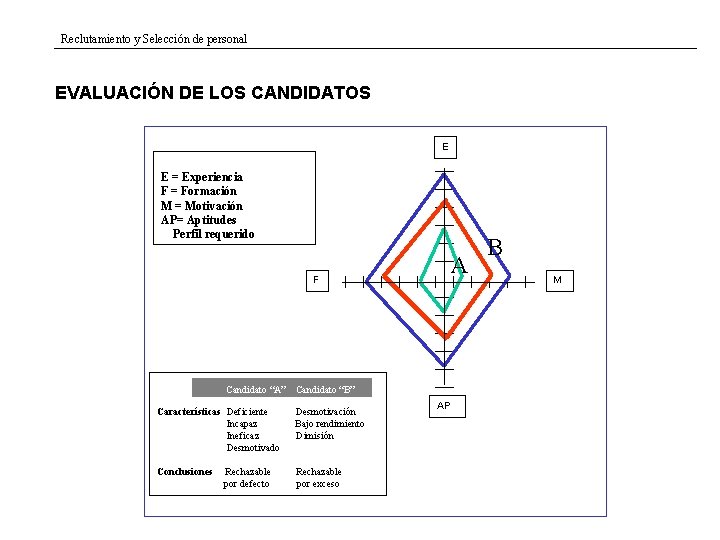 Reclutamiento y Selección de personal

EVALUACIÓN DE LOS CANDIDATOS

E = Experiencia
F = Formación
M = Motivación
AP= Aptitudes
Perfil requerido

E

F

M

AP

A

B

| | Candidato "A" | Candidato "B" |
|---|---|---|
| Características | Deficiente Incapaz Ineficaz Desmotivado | Desmotivación Bajo rendimiento Dimisión |
| Conclusiones | Rechazable por defecto | Rechazable por exceso |